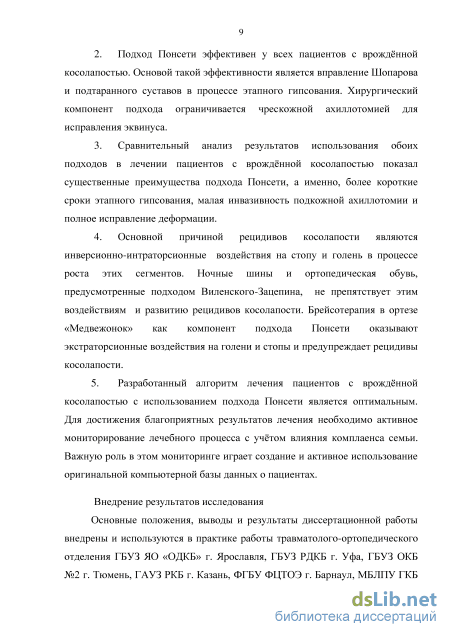 9

2. Подход Понсети эффективен у всех пациентов с врождённой косолапостью. Основой такой эффективности является вправление Шопарова и подтаранного суставов в процессе этапного гипсования. Хирургический компонент подхода ограничивается чрескожной ахиллотомией для исправления эквинуса.

3. Сравнительный анализ результатов использования обоих подходов в лечении пациентов с врождённой косолапостью показал существенные преимущества подхода Понсети, а именно, более короткие сроки этапного гипсования, малая инвазивность подкожной ахиллотомии и полное исправление деформации.

4. Основной причиной рецидивов косолапости являются инверсионно-интраторсионные воздействия на стопу и голень в процессе роста этих сегментов. Ночные шины и ортопедическая обувь, предусмотренные подходом Виленского-Зацепина, не препятствует этим воздействиям и развитию рецидивов косолапости. Брейсотерапия в ортезе «Медвежонок» как компонент подхода Понсети оказывают экстраторсионные воздействия на голени и стопы и предупреждает рецидивы косолапости.

5. Разработанный алгоритм лечения пациентов с врождённой косолапостью с использованием подхода Понсети является оптимальным. Для достижения благоприятных результатов лечения необходимо активное мониторирование лечебного процесса с учётом влияния комплаенса семьи. Важную роль в этом мониторинге играет создание и активное использование оригинальной компьютерной базы данных о пациентах.

Внедрение результатов исследования

Основные положения, выводы и результаты диссертационной работы внедрены и используются в практике работы травматолого-ортопедического отделения ГБУЗ ЯО «ОДКБ» г. Ярославля, ГБУЗ РДКБ г. Уфа, ГБУЗ ОКБ №2 г. Тюмень, ГАУЗ РКБ г. Казань, ФГБУ ФЦТОЭ г. Барнаул, МБЛПУ ГКБ

dsLib.net
библиотека диссертаций